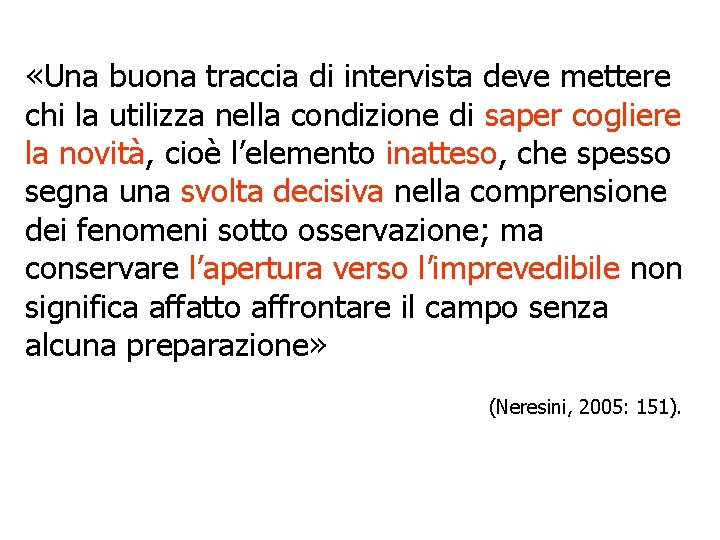 «Una buona traccia di intervista deve mettere chi la utilizza nella condizione di saper cogliere la novità, cioè l’elemento inatteso, che spesso segna una svolta decisiva nella comprensione dei fenomeni sotto osservazione; ma conservare l’apertura verso l’imprevedibile non significa affatto affrontare il campo senza alcuna preparazione»

(Neresini, 2005: 151).